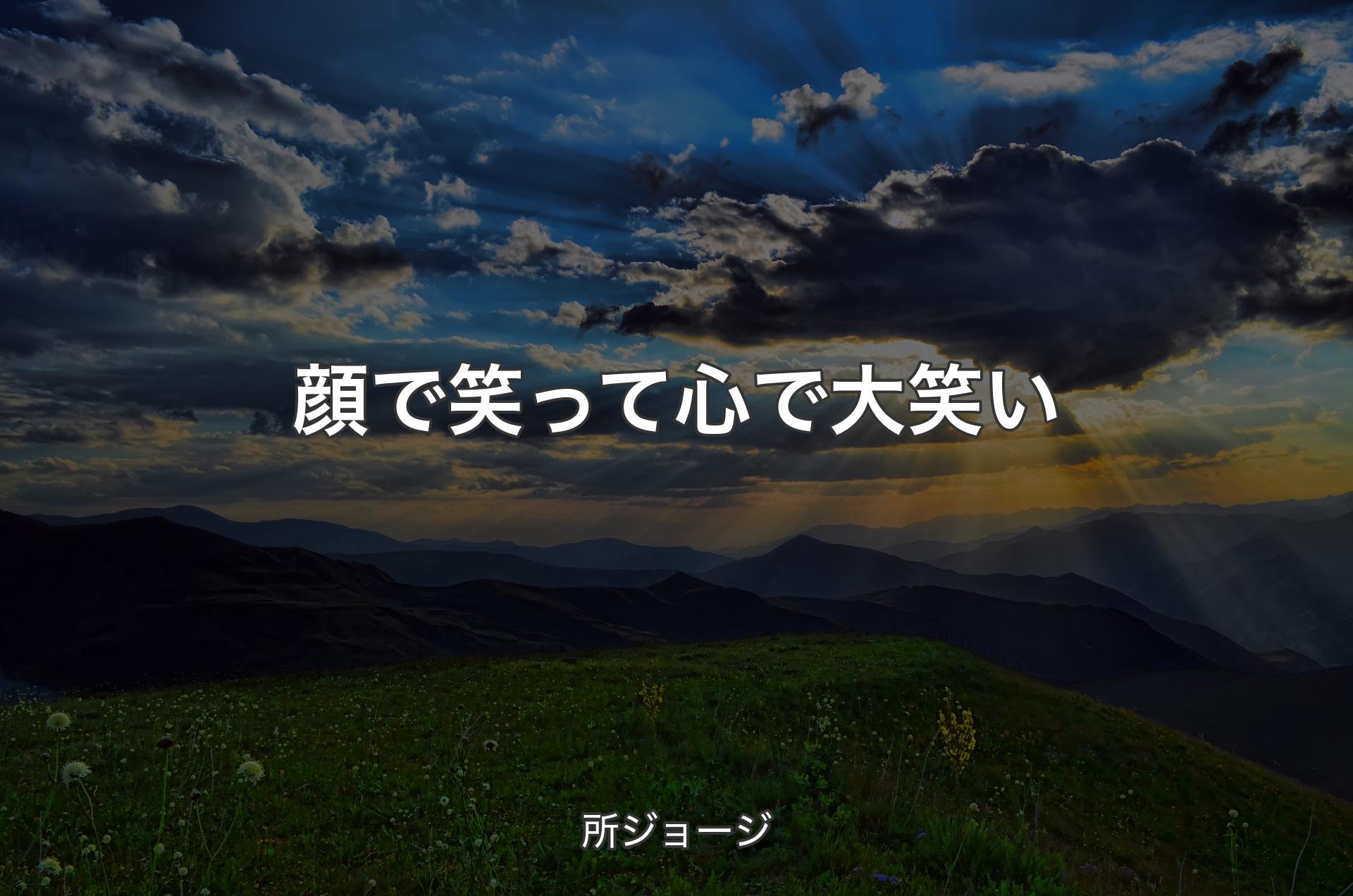 顔で笑って心で大笑い

所ジョージ